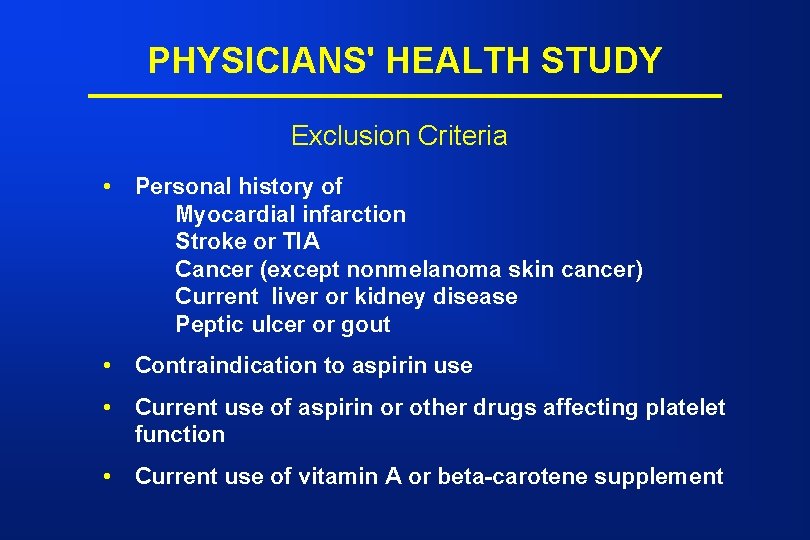 PHYSICIANS' HEALTH STUDY

Exclusion Criteria

• Personal history of
Myocardial infarction
Stroke or TIA
Cancer (except nonmelanoma skin cancer)
Current liver or kidney disease
Peptic ulcer or gout

• Contraindication to aspirin use

• Current use of aspirin or other drugs affecting platelet function

• Current use of vitamin A or beta-carotene supplement